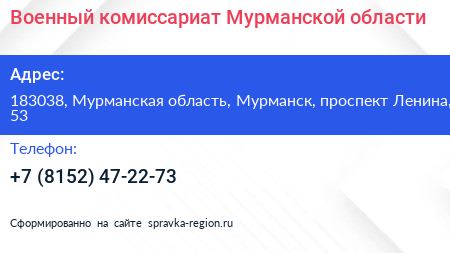 Военный комиссариат Мурманской области

Адрес:

183038, Мурманская область, Мурманск, проспект Ленина, 53

Телефон:

+7 (8152) 47-22-73

Сформированно на сайте spravka-region.ru